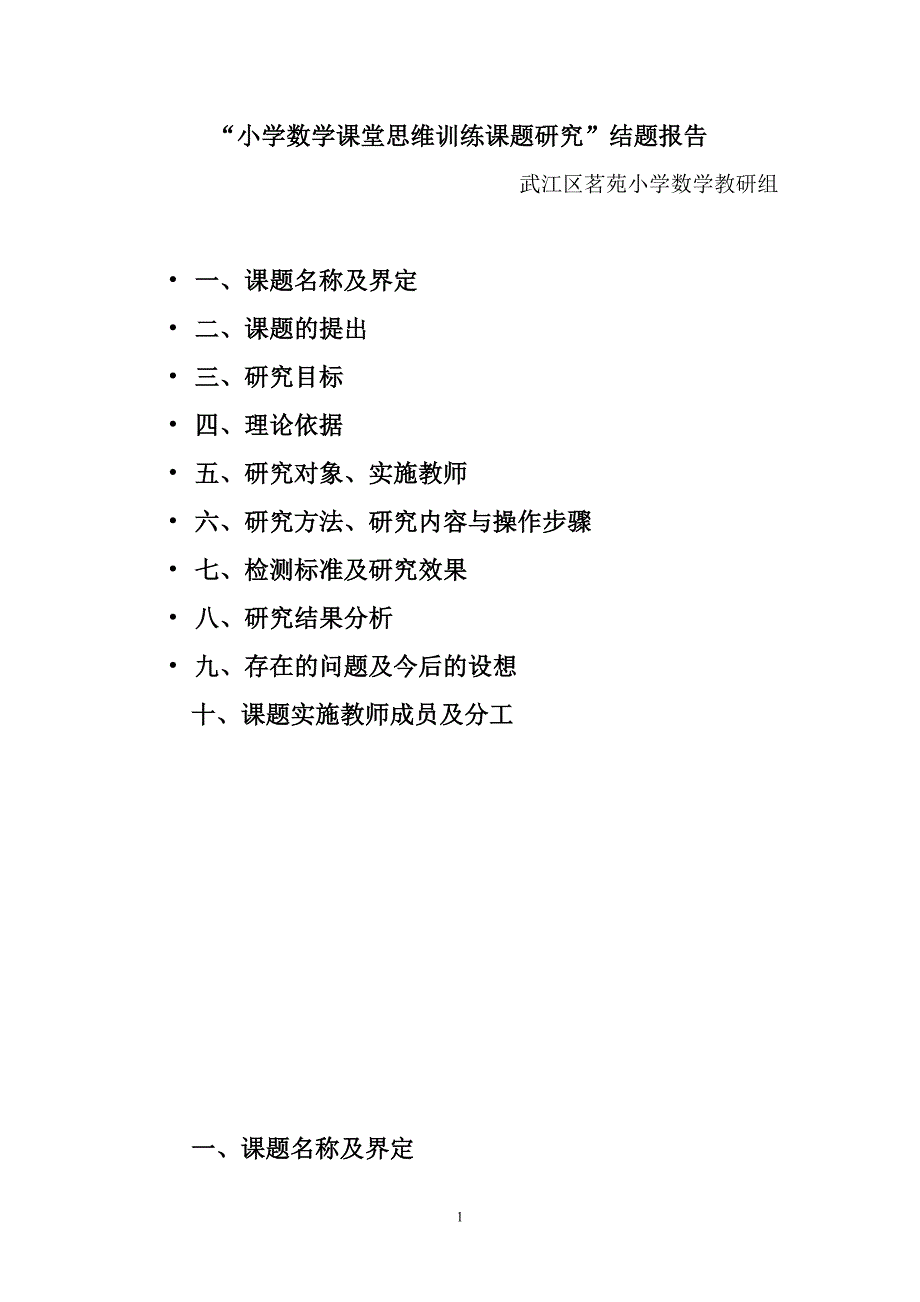 “小学数学课堂思维训练课题研究”结题报告

武江区茗苑小学数学教研组

• 一、课题名称及界定
• 二、课题的提出
• 三、研究目标
• 四、理论依据
• 五、研究对象、实施教师
• 六、研究方法、研究内容与操作步骤
• 七、检测标准及研究效果
• 八、研究结果分析
• 九、存在的问题及今后的设想
十、课题实施教师成员及分工

一、课题名称及界定

1